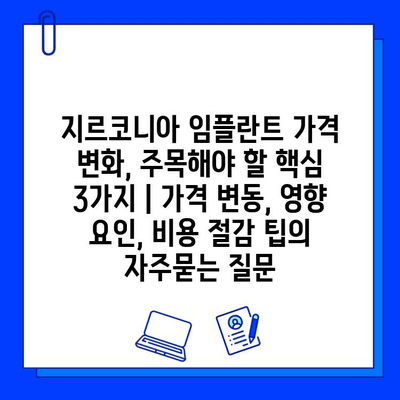 지르코니아 임플란트 가격 변화, 주목해야 할 핵심 3가지 | 가격 변동, 영향 요인, 비용 절감 팁의 자주묻는 질문